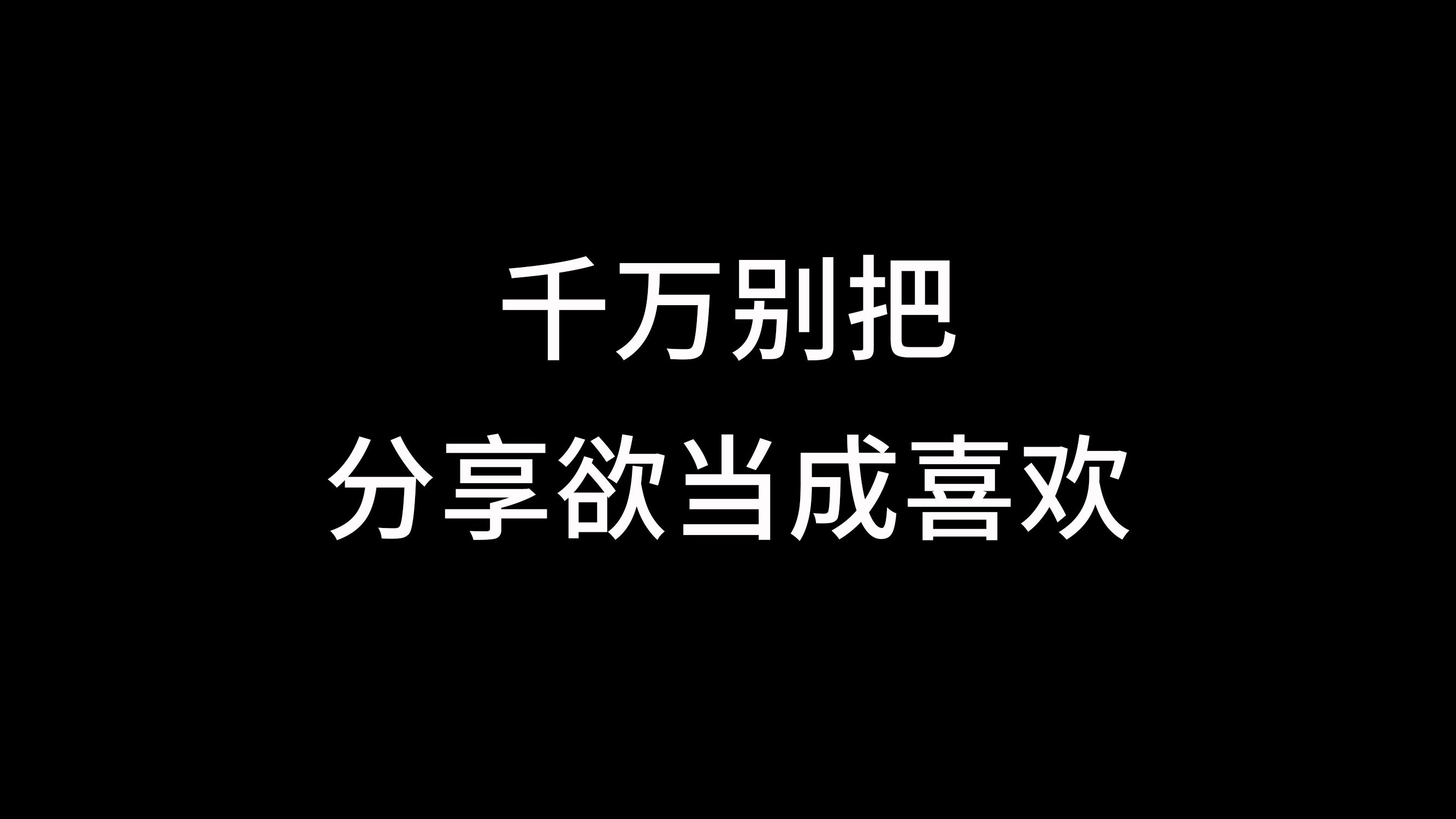 千万别把
分享欲当成喜欢